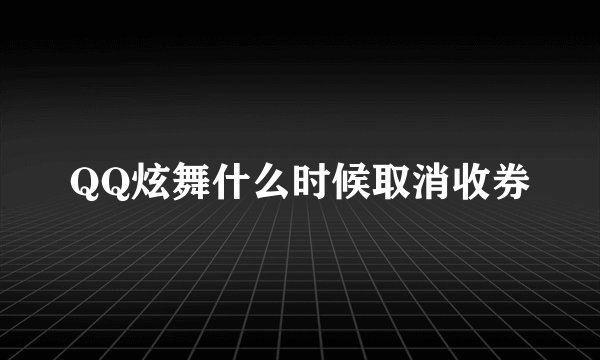 QQ炫舞什么时候取消收券